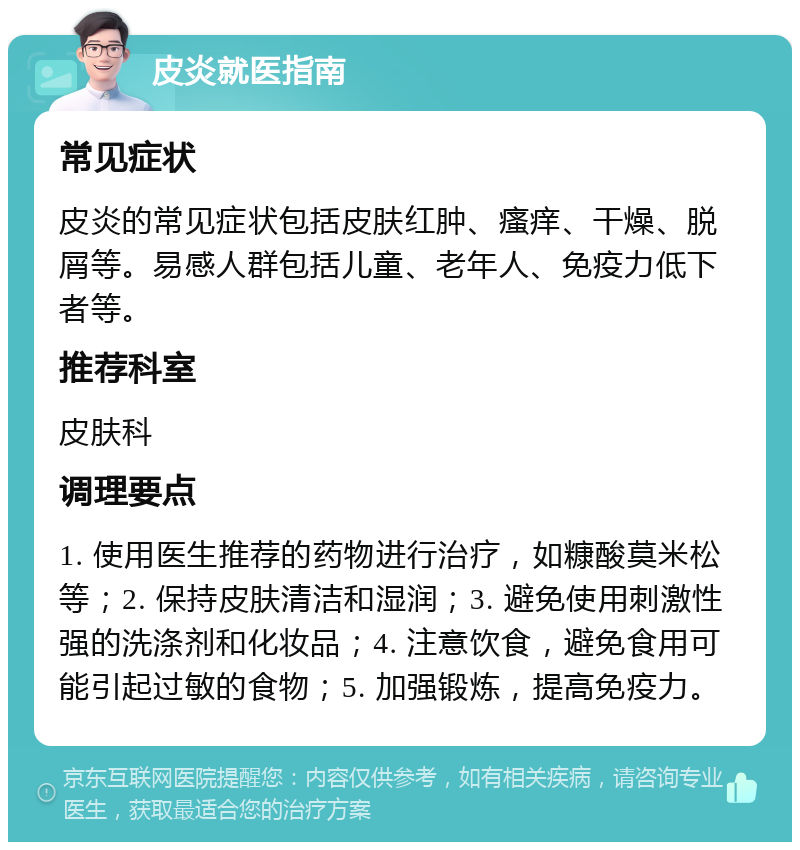 皮炎就医指南

常见症状

皮炎的常见症状包括皮肤红肿、瘙痒、干燥、脱屑等。易感人群包括儿童、老年人、免疫力低下者等。

推荐科室

皮肤科

调理要点

1. 使用医生推荐的药物进行治疗，如糠酸莫米松等；2. 保持皮肤清洁和湿润；3. 避免使用刺激性强的洗涤剂和化妆品；4. 注意饮食，避免食用可能引起过敏的食物；5. 加强锻炼，提高免疫力。

京东互联网医院提醒您：内容仅供参考，如有相关疾病，请咨询专业医生，获取最适合您的治疗方案